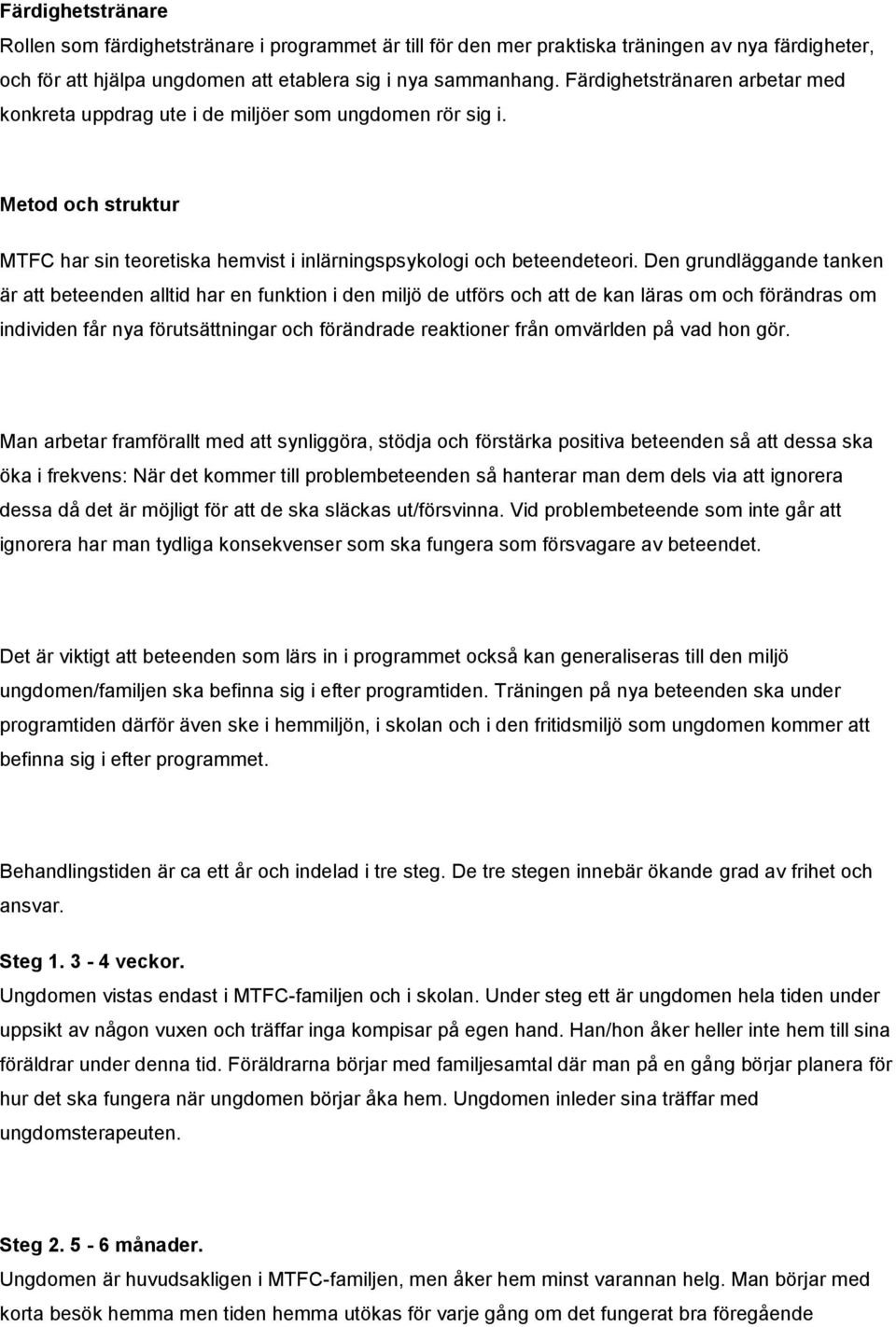 Färdighetstränare
Rollen som färdighetstränare i programmet är till för den mer praktiska träningen av nya färdigheter, och för att hjälpa ungdomen att etablera sig i nya sammanhang. Färdighetstränaren arbetar med konkreta uppdrag ute i de miljöer som ungdomen rör sig i.

Metod och struktur

MTFC har sin teoretiska hemvist i inlärningspsykologi och beteendeteori. Den grundläggande tanken är att beteenden alltid har en funktion i den miljö de utförs och att de kan läras om och förändras om individen får nya förutsättningar och förändrade reaktioner från omvärlden på vad hon gör.

Man arbetar framförallt med att synliggöra, stödja och förstärka positiva beteenden så att dessa ska öka i frekvens: När det kommer till problembeteenden så hanterar man dem dels via att ignorera dessa då det är möjligt för att de ska släckas ut/försvinna. Vid problembeteende som inte går att ignorera har man tydliga konsekvenser som ska fungera som försvagare av beteendet.

Det är viktigt att beteenden som lärs in i programmet också kan generaliseras till den miljö ungdomen/familjen ska befinna sig i efter programtiden. Träningen på nya beteenden ska under programtiden därför även ske i hemmiljön, i skolan och i den fritidsmiljö som ungdomen kommer att befinna sig i efter programmet.

Behandlingstiden är ca ett år och indelad i tre steg. De tre stegen innebär ökande grad av frihet och ansvar.

Steg 1. 3 - 4 veckor.
Ungdomen vistas endast i MTFC-familjen och i skolan. Under steg ett är ungdomen hela tiden under uppsikt av någon vuxen och träffar inga kompisar på egen hand. Han/hon åker heller inte hem till sina föräldrar under denna tid. Föräldrarna börjar med familjesamtal där man på en gång börjar planera för hur det ska fungera när ungdomen börjar åka hem. Ungdomen inleder sina träffar med ungdomsterapeuten.

Steg 2. 5 - 6 månader.
Ungdomen är huvudsakligen i MTFC-familjen, men åker hem minst varannan helg. Man börjar med korta besök hemma men tiden hemma utökas för varje gång om det fungerat bra föregående